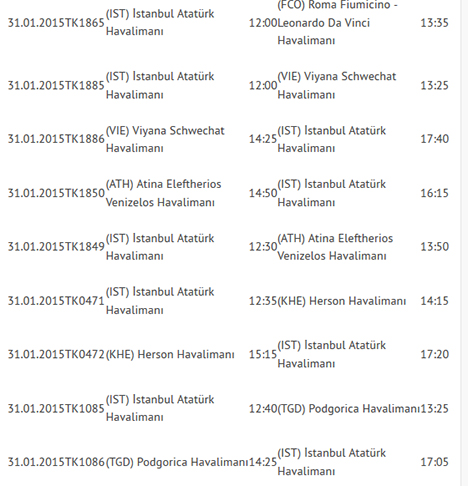 | | | | | | |
|---|---|---|---|---|---|
| 31.01.2015 | TK1865 | (IST) İstanbul Atatürk Havalimanı | 12:00 | (FCO) Roma Fiumicino - Leonardo Da Vinci Havalimanı | 13:35 |
| 31.01.2015 | TK1885 | (IST) İstanbul Atatürk Havalimanı | 12:00 | (VIE) Viyana Schwechat Havalimanı | 13:25 |
| 31.01.2015 | TK1886 | (VIE) Viyana Schwechat Havalimanı | 14:25 | (IST) İstanbul Atatürk Havalimanı | 17:40 |
| 31.01.2015 | TK1850 | (ATH) Atina Eleftherios Venizelos Havalimanı | 14:50 | (IST) İstanbul Atatürk Havalimanı | 16:15 |
| 31.01.2015 | TK1849 | (IST) İstanbul Atatürk Havalimanı | 12:30 | (ATH) Atina Eleftherios Venizelos Havalimanı | 13:50 |
| 31.01.2015 | TK0471 | (IST) İstanbul Atatürk Havalimanı | 12:35 | (KHE) Herson Havalimanı | 14:15 |
| 31.01.2015 | TK0472 | (KHE) Herson Havalimanı | 15:15 | (IST) İstanbul Atatürk Havalimanı | 17:20 |
| 31.01.2015 | TK1085 | (IST) İstanbul Atatürk Havalimanı | 12:40 | (TGD) Podgorica Havalimanı | 13:25 |
| 31.01.2015 | TK1086 | (TGD) Podgorica Havalimanı | 14:25 | (IST) İstanbul Atatürk Havalimanı | 17:05 |